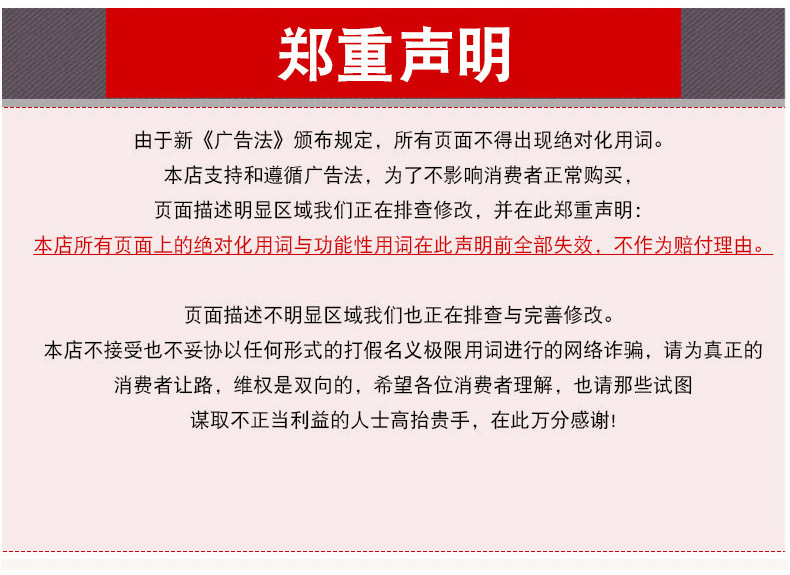 郑重声明

由于新《广告法》颁布规定，所有页面不得出现绝对化用词。
本店支持和遵循广告法，为了不影响消费者正常购买，
页面描述明显区域我们正在排查修改，并在此郑重声明：
本店所有页面上的绝对化用词与功能性用词在此声明前全部失效，不作为赔付理由。

页面描述不明显区域我们也正在排查与完善修改。
本店不接受也不妥协以任何形式的打假名义极限用词进行的网络诈骗，请为真正的
消费者让路，维权是双向的，希望各位消费者理解，也请那些试图
谋取不正当利益的人士高抬贵手，在此万分感谢!